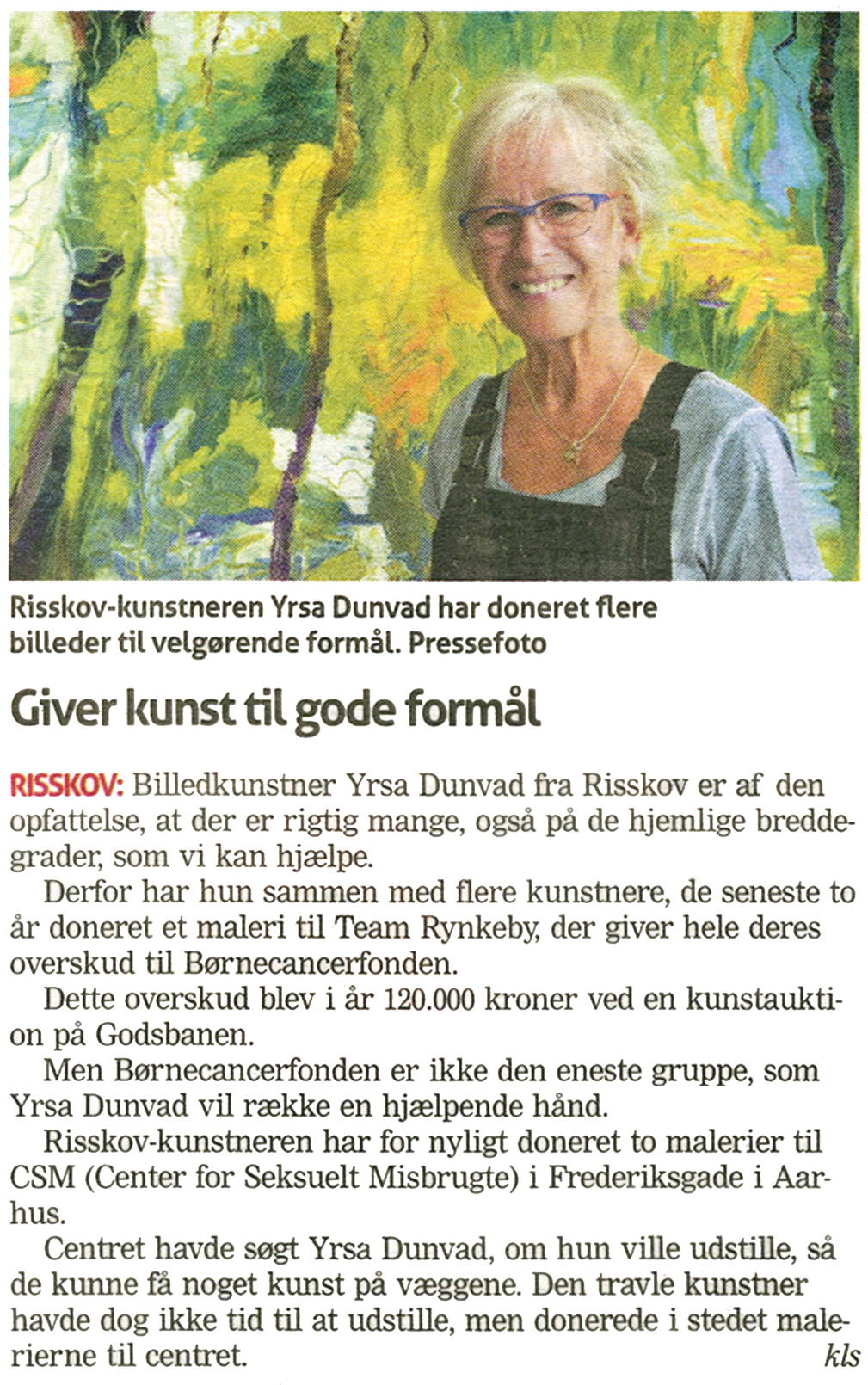 Risskov-kunstneren Yrsa Dunvad har doneret flere billeder til velgørende formål. Pressefoto

Giver kunst til gode formål

RISSKOV: Billedkunstner Yrsa Dunvad fra Risskov er af den opfattelse, at der er rigtig mange, også på de hjemlige breddegrader, som vi kan hjælpe.

Derfor har hun sammen med flere kunstnere, de seneste to år doneret et maleri til Team Rynkeby, der giver hele deres overskud til Børnecancerfonden.

Dette overskud blev i år 120.000 kroner ved en kunstauktion på Godsbanen.

Men Børnecancerfonden er ikke den eneste gruppe, som Yrsa Dunvad vil række en hjælpende hånd.

Risskov-kunstneren har for nyligt doneret to malerier til CSM (Center for Seksuelt Misbrugte) i Frederiksgade i Aarhus.

Centret havde søgt Yrsa Dunvad, om hun ville udstille, så de kunne få noget kunst på væggene. Den travle kunstner havde dog ikke tid til at udstille, men donerede i stedet malerierne til centret.

kls